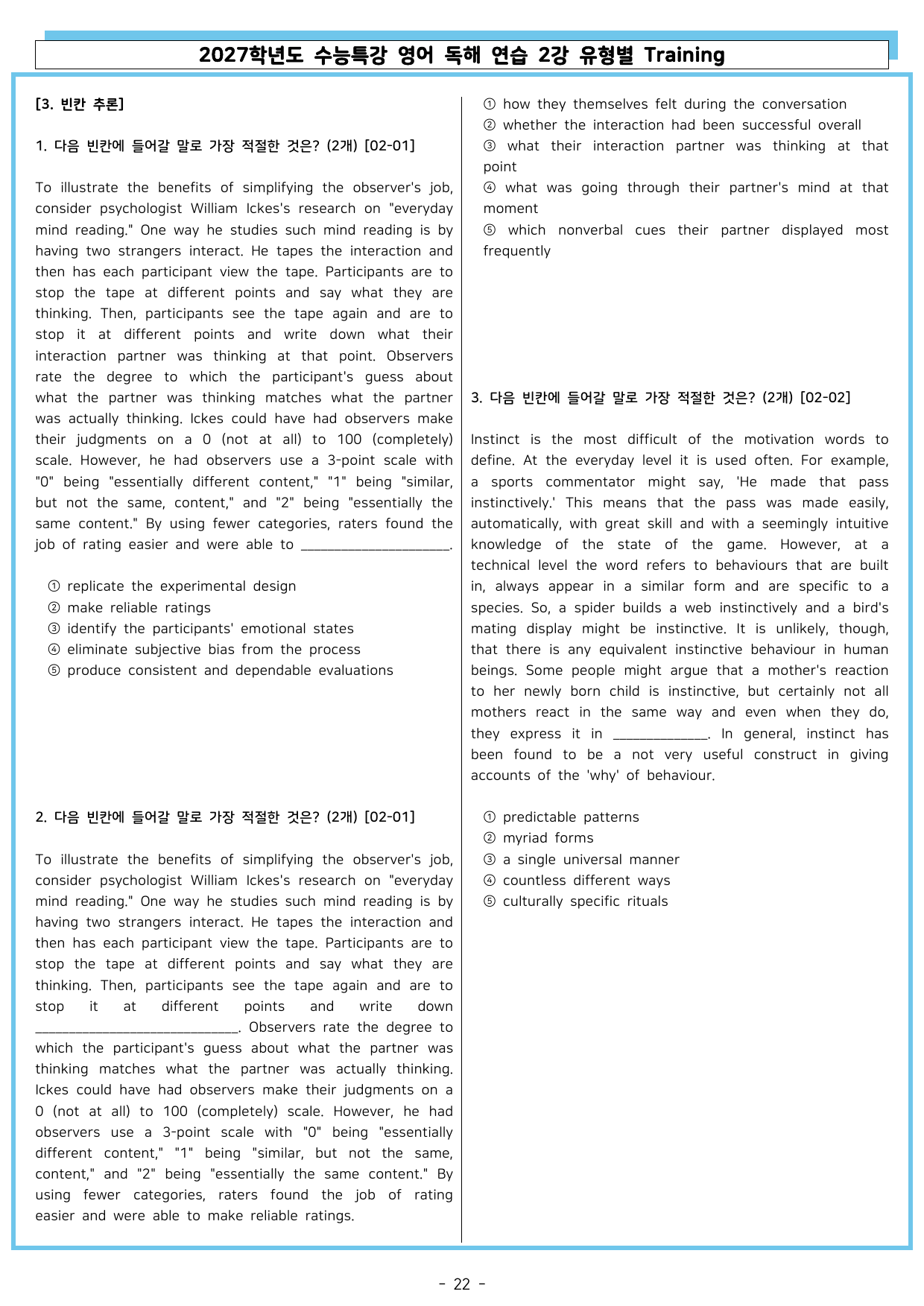 2027학년도 수능특강 영어 독해 연습 2강 유형별 Training

[3. 빈칸 추론]

1. 다음 빈칸에 들어갈 말로 가장 적절한 것은? (2개) [02-01]

To illustrate the benefits of simplifying the observer's job, consider psychologist William Ickes's research on "everyday mind reading." One way he studies such mind reading is by having two strangers interact. He tapes the interaction and then has each participant view the tape. Participants are to stop the tape at different points and say what they are thinking. Then, participants see the tape again and are to stop it at different points and write down what their interaction partner was thinking at that point. Observers rate the degree to which the participant's guess about what the partner was thinking matches what the partner was actually thinking. Ickes could have had observers make their judgments on a 0 (not at all) to 100 (completely) scale. However, he had observers use a 3-point scale with "0" being "essentially different content," "1" being "similar, but not the same, content," and "2" being "essentially the same content." By using fewer categories, raters found the job of rating easier and were able to ____.

① replicate the experimental design
② make reliable ratings
③ identify the participants' emotional states
④ eliminate subjective bias from the process
⑤ produce consistent and dependable evaluations

2. 다음 빈칸에 들어갈 말로 가장 적절한 것은? (2개) [02-01]

To illustrate the benefits of simplifying the observer's job, consider psychologist William Ickes's research on "everyday mind reading." One way he studies such mind reading is by having two strangers interact. He tapes the interaction and then has each participant view the tape. Participants are to stop the tape at different points and say what they are thinking. Then, participants see the tape again and are to stop it at different points and write down ____. Observers rate the degree to which the participant's guess about what the partner was thinking matches what the partner was actually thinking. Ickes could have had observers make their judgments on a 0 (not at all) to 100 (completely) scale. However, he had observers use a 3-point scale with "0" being "essentially different content," "1" being "similar, but not the same, content," and "2" being "essentially the same content." By using fewer categories, raters found the job of rating easier and were able to make reliable ratings.

① how they themselves felt during the conversation
② whether the interaction had been successful overall
③ what their interaction partner was thinking at that point
④ what was going through their partner's mind at that moment
⑤ which nonverbal cues their partner displayed most frequently

3. 다음 빈칸에 들어갈 말로 가장 적절한 것은? (2개) [02-02]

Instinct is the most difficult of the motivation words to define. At the everyday level it is used often. For example, a sports commentator might say, 'He made that pass instinctively.' This means that the pass was made easily, automatically, with great skill and with a seemingly intuitive knowledge of the state of the game. However, at a technical level the word refers to behaviours that are built in, always appear in a similar form and are specific to a species. So, a spider builds a web instinctively and a bird's mating display might be instinctive. It is unlikely, though, that there is any equivalent instinctive behaviour in human beings. Some people might argue that a mother's reaction to her newly born child is instinctive, but certainly not all mothers react in the same way and even when they do, they express it in ____. In general, instinct has been found to be a not very useful construct in giving accounts of the 'why' of behaviour.

① predictable patterns
② myriad forms
③ a single universal manner
④ countless different ways
⑤ culturally specific rituals

- 22 -